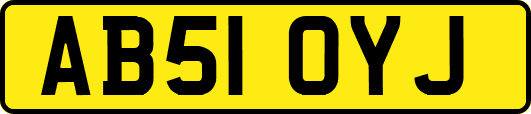 AB51 OYJ